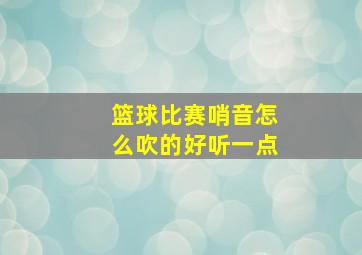 篮球比赛哨音怎么吹的好听一点